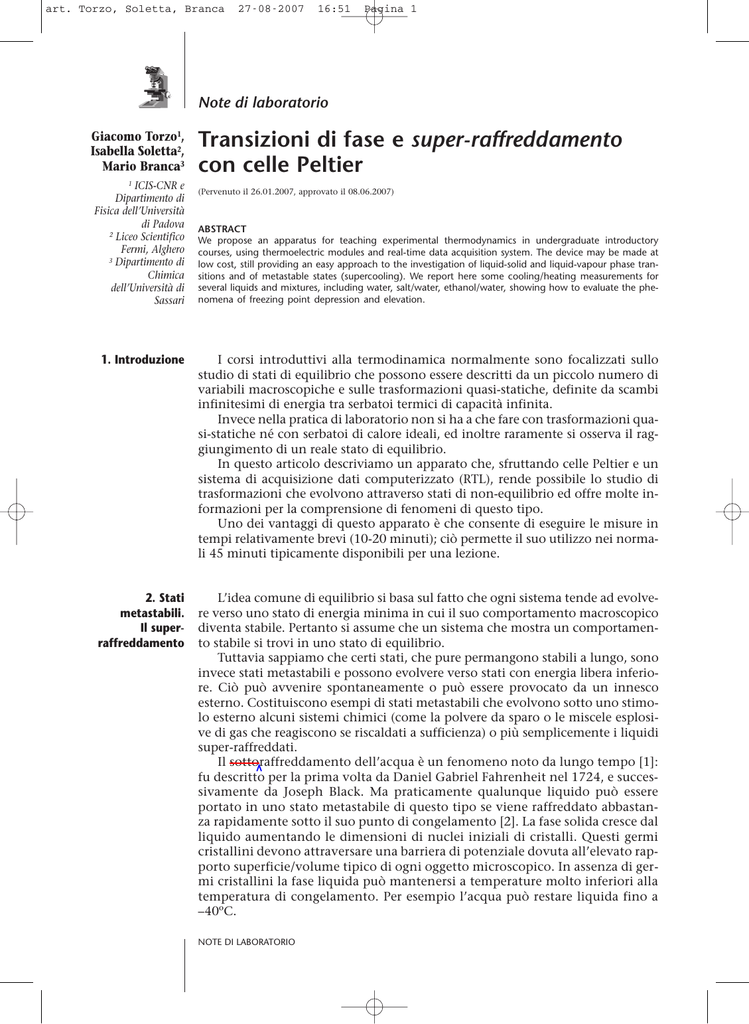 art. Torzo, Soletta, Branca 27-08-2007 16:51 Pagina 1

Note di laboratorio

Giacomo Torzo¹, Isabella Soletta², Mario Branca³

¹ ICIS-CNR e Dipartimento di Fisica dell'Università di Padova
² Liceo Scientifico Fermi, Alghero
³ Dipartimento di Chimica dell'Università di Sassari

Transizioni di fase e super-raffreddamento con celle Peltier

(Pervenuto il 26.01.2007, approvato il 08.06.2007)

ABSTRACT
We propose an apparatus for teaching experimental thermodynamics in undergraduate introductory courses, using thermoelectric modules and real-time data acquisition system. The device may be made at low cost, still providing an easy approach to the investigation of liquid-solid and liquid-vapour phase transitions and of metastable states (supercooling). We report here some cooling/heating measurements for several liquids and mixtures, including water, salt/water, ethanol/water, showing how to evaluate the phenomena of freezing point depression and elevation.

1. Introduzione

I corsi introduttivi alla termodinamica normalmente sono focalizzati sullo studio di stati di equilibrio che possono essere descritti da un piccolo numero di variabili macroscopiche e sulle trasformazioni quasi-statiche, definite da scambi infinitesimi di energia tra serbatoi termici di capacità infinita.

Invece nella pratica di laboratorio non si ha a che fare con trasformazioni quasi-statiche né con serbatoi di calore ideali, ed inoltre raramente si osserva il raggiungimento di un reale stato di equilibrio.

In questo articolo descriviamo un apparato che, sfruttando celle Peltier e un sistema di acquisizione dati computerizzato (RTL), rende possibile lo studio di trasformazioni che evolvono attraverso stati di non-equilibrio ed offre molte informazioni per la comprensione di fenomeni di questo tipo.

Uno dei vantaggi di questo apparato è che consente di eseguire le misure in tempi relativamente brevi (10-20 minuti); ciò permette il suo utilizzo nei normali 45 minuti tipicamente disponibili per una lezione.

2. Stati metastabili. Il super-raffreddamento

L'idea comune di equilibrio si basa sul fatto che ogni sistema tende ad evolvere verso uno stato di energia minima in cui il suo comportamento macroscopico diventa stabile. Pertanto si assume che un sistema che mostra un comportamento stabile si trovi in uno stato di equilibrio.

Tuttavia sappiamo che certi stati, che pure permangono stabili a lungo, sono invece stati metastabili e possono evolvere verso stati con energia libera inferiore. Ciò può avvenire spontaneamente o può essere provocato da un innesco esterno. Costituiscono esempi di stati metastabili che evolvono sotto uno stimolo esterno alcuni sistemi chimici (come la polvere da sparo o le miscele esplosive di gas che reagiscono se riscaldati a sufficienza) o più semplicemente i liquidi super-raffreddati.

Il sottoraffreddamento dell'acqua è un fenomeno noto da lungo tempo [1]: fu descritto per la prima volta da Daniel Gabriel Fahrenheit nel 1724, e successivamente da Joseph Black. Ma praticamente qualunque liquido può essere portato in uno stato metastabile di questo tipo se viene raffreddato abbastanza rapidamente sotto il suo punto di congelamento [2]. La fase solida cresce dal liquido aumentando le dimensioni di nuclei iniziali di cristalli. Questi germi cristallini devono attraversare una barriera di potenziale dovuta all'elevato rapporto superficie/volume tipico di ogni oggetto microscopico. In assenza di germi cristallini la fase liquida può mantenersi a temperature molto inferiori alla temperatura di congelamento. Per esempio l'acqua può restare liquida fino a –40°C.

NOTE DI LABORATORIO